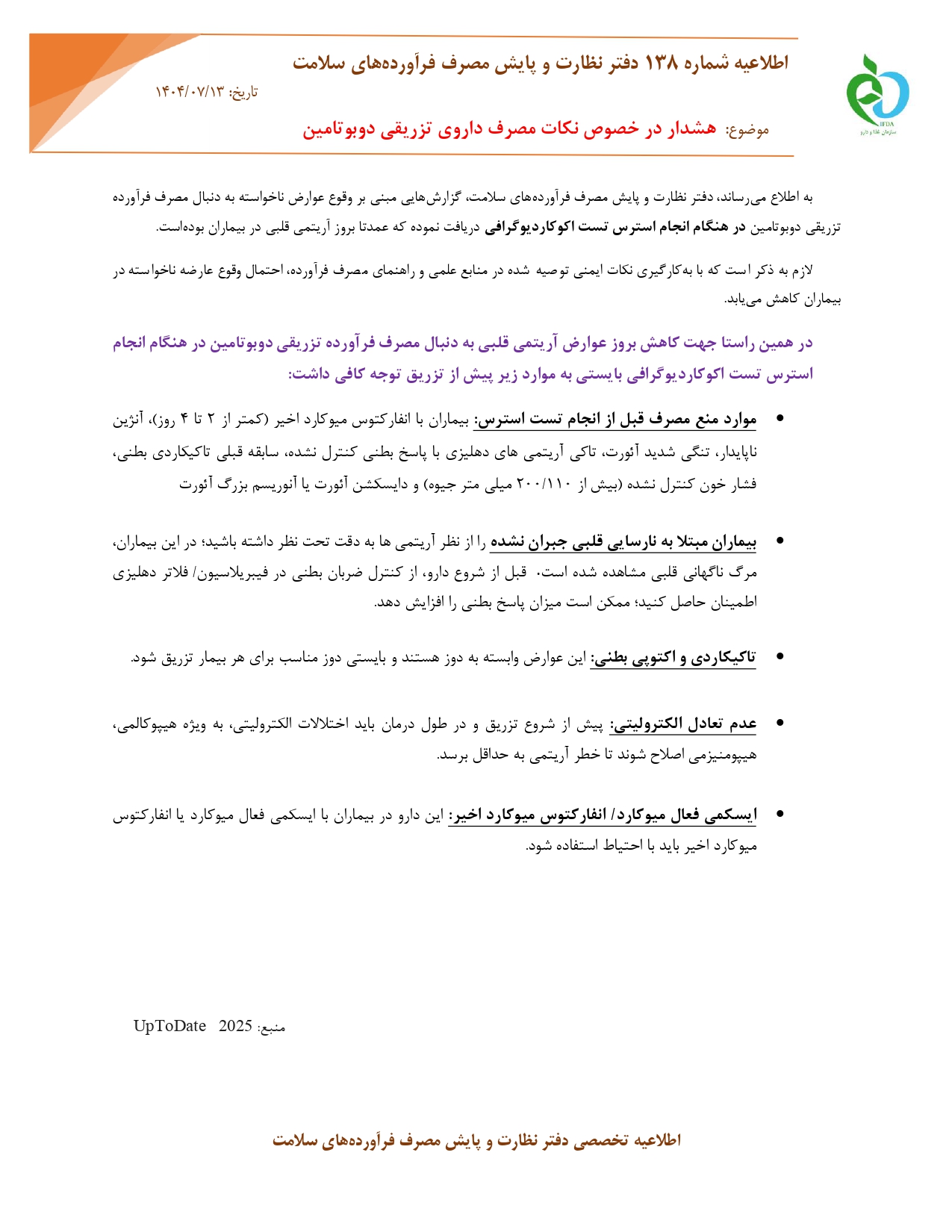 IFDA
سازمان غذا و دارو

اطلاعیه شماره ۱۳۸ دفتر نظارت و پایش مصرف فرآورده‌های سلامت

تاریخ: ۱۴۰۴/۰۷/۱۳

موضوع: هشدار در خصوص نکات مصرف داروی تزریقی دوبوتامین

به اطلاع می‌رساند، دفتر نظارت و پایش مصرف فرآورده‌های سلامت، گزارش‌هایی مبنی بر وقوع عوارض ناخواسته به دنبال مصرف فرآورده تزریقی دوبوتامین در هنگام انجام استرس تست اکوکاردیوگرافی دریافت نموده که عمدتا بروز آریتمی قلبی در بیماران بوده‌است.

لازم به ذکر است که با به‌کارگیری نکات ایمنی توصیه شده در منابع علمی و راهنمای مصرف فرآورده، احتمال وقوع عارضه ناخواسته در بیماران کاهش می‌یابد.

در همین راستا جهت کاهش بروز عوارض آریتمی قلبی به دنبال مصرف فرآورده تزریقی دوبوتامین در هنگام انجام استرس تست اکوکاردیوگرافی بایستی به موارد زیر پیش از تزریق توجه کافی داشت:

• موارد منع مصرف قبل از انجام تست استرس: بیماران با انفارکتوس میوکارد اخیر (کمتر از ۲ تا ۴ روز)، آنژین ناپایدار، تنگی شدید آئورت، تاکی آریتمی های دهلیزی با پاسخ بطنی کنترل نشده، سابقه قبلی تاکیکاردی بطنی، فشار خون کنترل نشده (بیش از ۲۰۰/۱۱۰ میلی متر جیوه) و دایسکشن آئورت یا آنوریسم بزرگ آئورت

• بیماران مبتلا به نارسایی قلبی جبران نشده را از نظر آریتمی ها به دقت تحت نظر داشته باشید؛ در این بیماران، مرگ ناگهانی قلبی مشاهده شده است. قبل از شروع دارو، از کنترل ضربان بطنی در فیبریلاسیون/ فلاتر دهلیزی اطمینان حاصل کنید؛ ممکن است میزان پاسخ بطنی را افزایش دهد.

• تاکیکاردی و اکتوپی بطنی: این عوارض وابسته به دوز هستند و بایستی دوز مناسب برای هر بیمار تزریق شود.

• عدم تعادل الکترولیتی: پیش از شروع تزریق و در طول درمان باید اختلالات الکترولیتی، به ویژه هیپوکالمی، هیپومنیزمی اصلاح شوند تا خطر آریتمی به حداقل برسد.

• ایسکمی فعال میوکارد/ انفارکتوس میوکارد اخیر: این دارو در بیماران با ایسکمی فعال میوکارد یا انفارکتوس میوکارد اخیر باید با احتیاط استفاده شود.

منبع: UpToDate 2025

اطلاعیه تخصصی دفتر نظارت و پایش مصرف فرآورده‌های سلامت